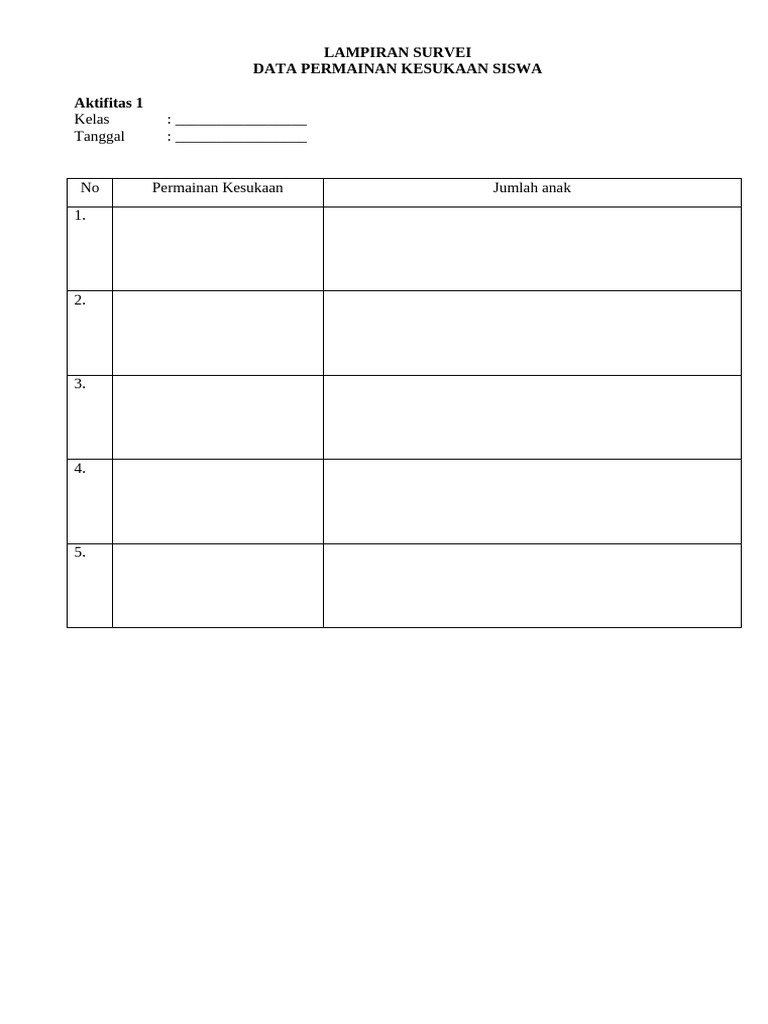 LAMPIRAN SURVEI
DATA PERMAINAN KESUKAAN SISWA

Aktifitas 1
Kelas : ________________
Tanggal : ________________

| No | Permainan Kesukaan | Jumlah anak |
|---|---|---|
| 1. | | |
| 2. | | |
| 3. | | |
| 4. | | |
| 5. | | |